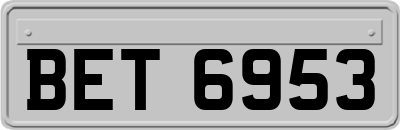 BET 6953